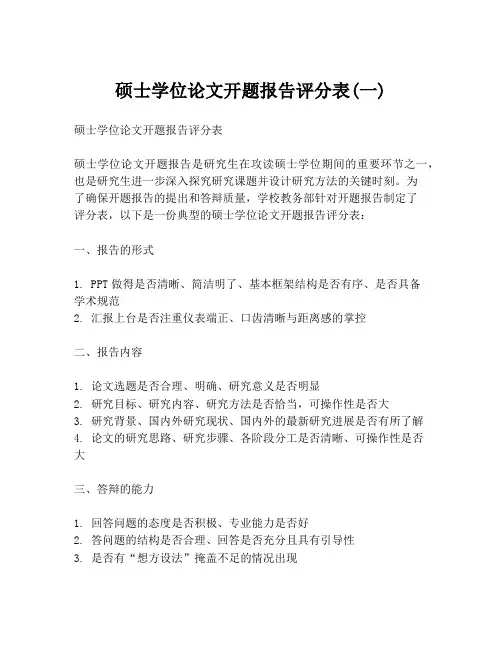 硕士学位论文开题报告评分表(一)

硕士学位论文开题报告评分表

硕士学位论文开题报告是研究生在攻读硕士学位期间的重要环节之一，也是研究生进一步深入探究研究课题并设计研究方法的关键时刻。为了确保开题报告的提出和答辩质量，学校教务部针对开题报告制定了评分表，以下是一份典型的硕士学位论文开题报告评分表：

一、报告的形式

1. PPT 做得是否清晰、简洁明了、基本框架结构是否有序、是否具备学术规范
2. 汇报上台是否注重仪表端正、口齿清晰与距离感的掌控

二、报告内容

1. 论文选题是否合理、明确、研究意义是否明显
2. 研究目标、研究内容、研究方法是否恰当，可操作性是否大
3. 研究背景、国内外研究现状、国内外的最新研究进展是否有所了解
4. 论文的研究思路、研究步骤、各阶段分工是否清晰、可操作性是否大

三、答辩的能力

1. 回答问题的态度是否积极、专业能力是否好
2. 答问题的结构是否合理、回答是否充分且具有引导性
3. 是否有“想方设法”掩盖不足的情况出现